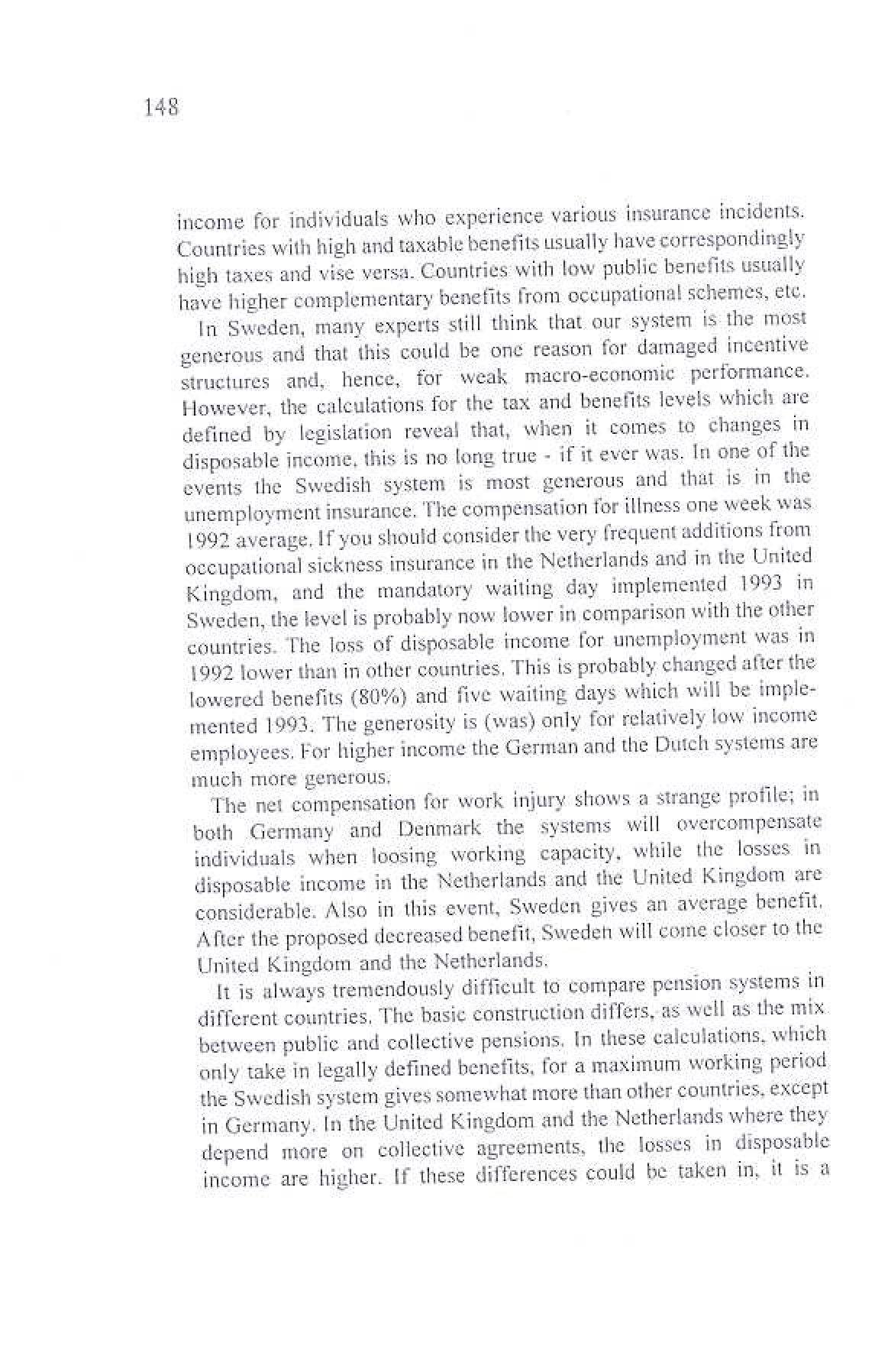 148

income for individuals who experience various insurance incidents. Countries with high and taxable benefits usually have correspondingly high taxes and vise versa. Countries with low public benefits usually have higher complementary benefits from occupational schemes, etc.

In Sweden, many experts still think that our system is the most generous and that this could be one reason for damaged incentive structures and, hence, for weak macro-economic performance. However, the calculations for the tax and benefits levels which are defined by legislation reveal that, when it comes to changes in disposable income, this is no long true - if it ever was. In one of the events the Swedish system is most generous and that is in the unemployment insurance. The compensation for illness one week was 1992 average. If you should consider the very frequent additions from occupational sickness insurance in the Netherlands and in the United Kingdom, and the mandatory waiting day implemented 1993 in Sweden, the level is probably now lower in comparison with the other countries. The loss of disposable income for unemployment was in 1992 lower than in other countries. This is probably changed after the lowered benefits (80%) and five waiting days which will be implemented 1993. The generosity is (was) only for relatively low income employees. For higher income the German and the Dutch systems are much more generous.

The net compensation for work injury shows a strange profile; in both Germany and Denmark the systems will overcompensate individuals when loosing working capacity, while the losses in disposable income in the Netherlands and the United Kingdom are considerable. Also in this event, Sweden gives an average benefit. After the proposed decreased benefit, Sweden will come closer to the United Kingdom and the Netherlands.

It is always tremendously difficult to compare pension systems in different countries. The basic construction differs, as well as the mix between public and collective pensions. In these calculations, which only take in legally defined benefits, for a maximum working period the Swedish system gives somewhat more than other countries, except in Germany. In the United Kingdom and the Netherlands where they depend more on collective agreements, the losses in disposable income are higher. If these differences could be taken in, it is a